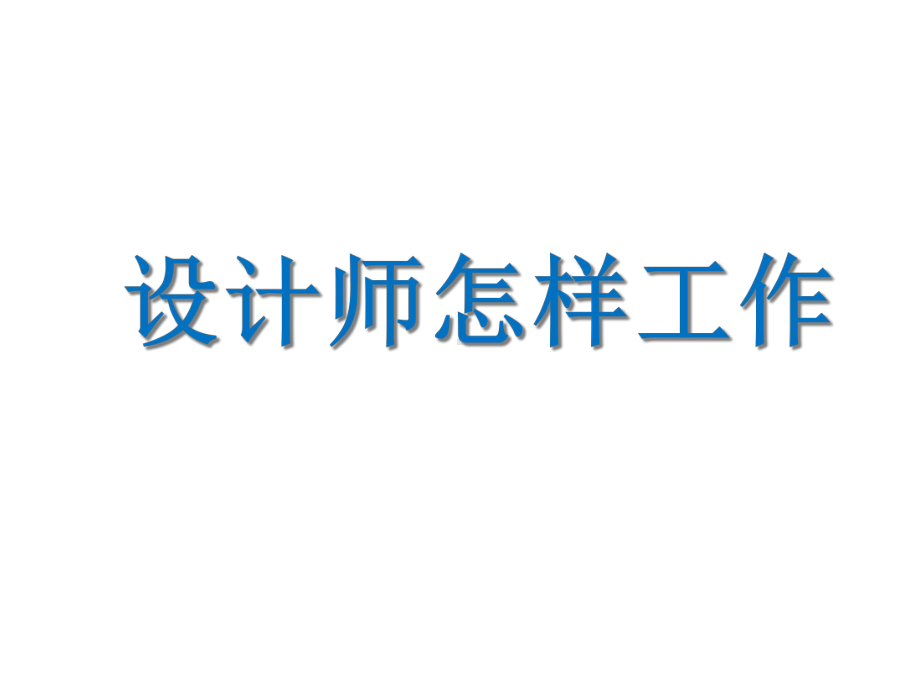 设计师怎样工作